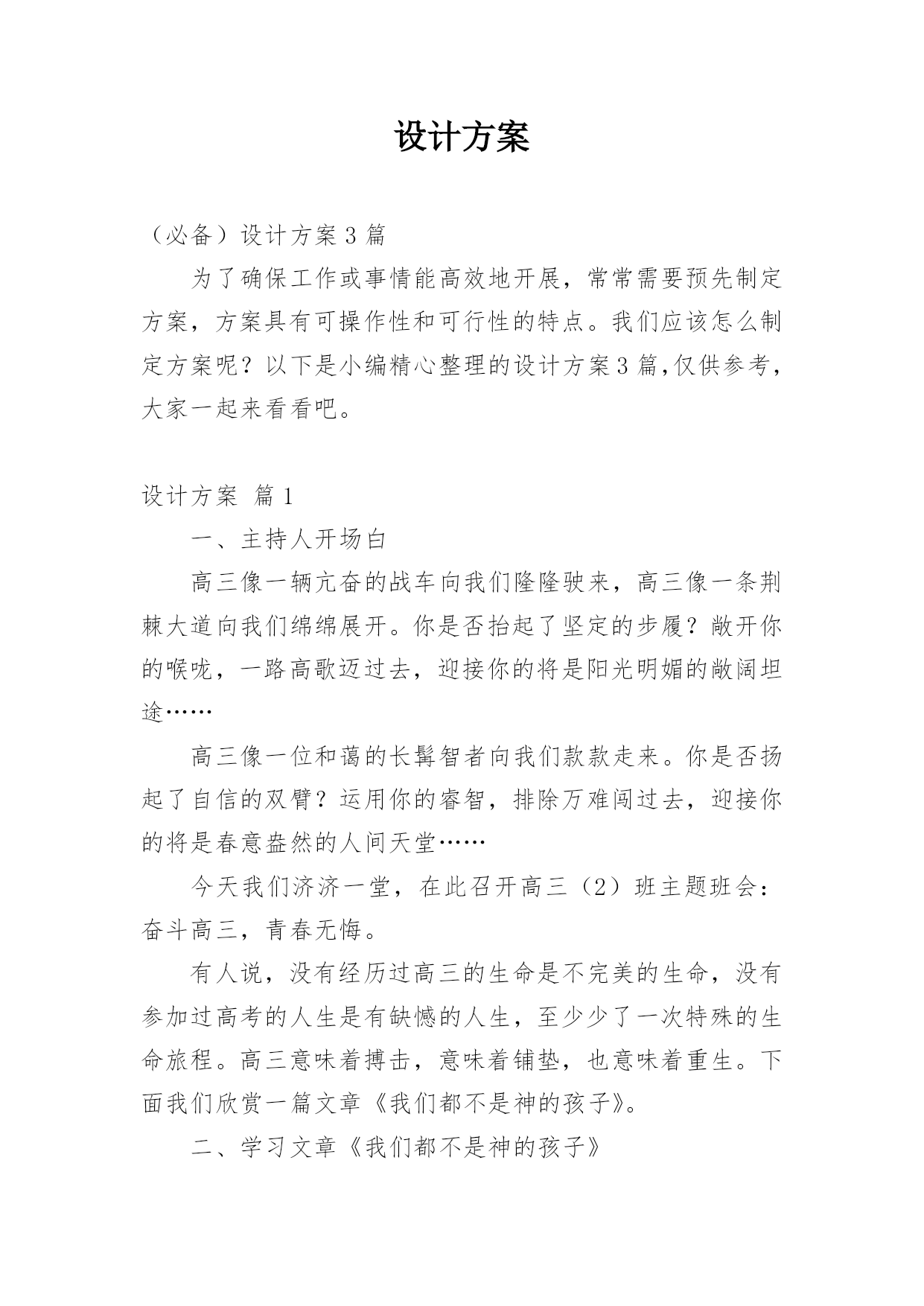 设计方案

（必备）设计方案3篇

为了确保工作或事情能高效地开展，常常需要预先制定方案，方案具有可操作性和可行性的特点。我们应该怎么制定方案呢？以下是小编精心整理的设计方案3篇,仅供参考，大家一起来看看吧。

设计方案 篇1

一、主持人开场白

高三像一辆亢奋的战车向我们隆隆驶来，高三像一条荆棘大道向我们绵绵展开。你是否抬起了坚定的步履？敞开你的喉咙，一路高歌迈过去，迎接你的将是阳光明媚的敞阔坦途……

高三像一位和蔼的长髯智者向我们款款走来。你是否扬起了自信的双臂？运用你的睿智，排除万难闯过去，迎接你的将是春意盎然的人间天堂……

今天我们济济一堂，在此召开高三（2）班主题班会：奋斗高三，青春无悔。

有人说，没有经历过高三的生命是不完美的生命，没有参加过高考的人生是有缺憾的人生，至少少了一次特殊的生命旅程。高三意味着搏击，意味着铺垫，也意味着重生。下面我们欣赏一篇文章《我们都不是神的孩子》。

二、学习文章《我们都不是神的孩子》